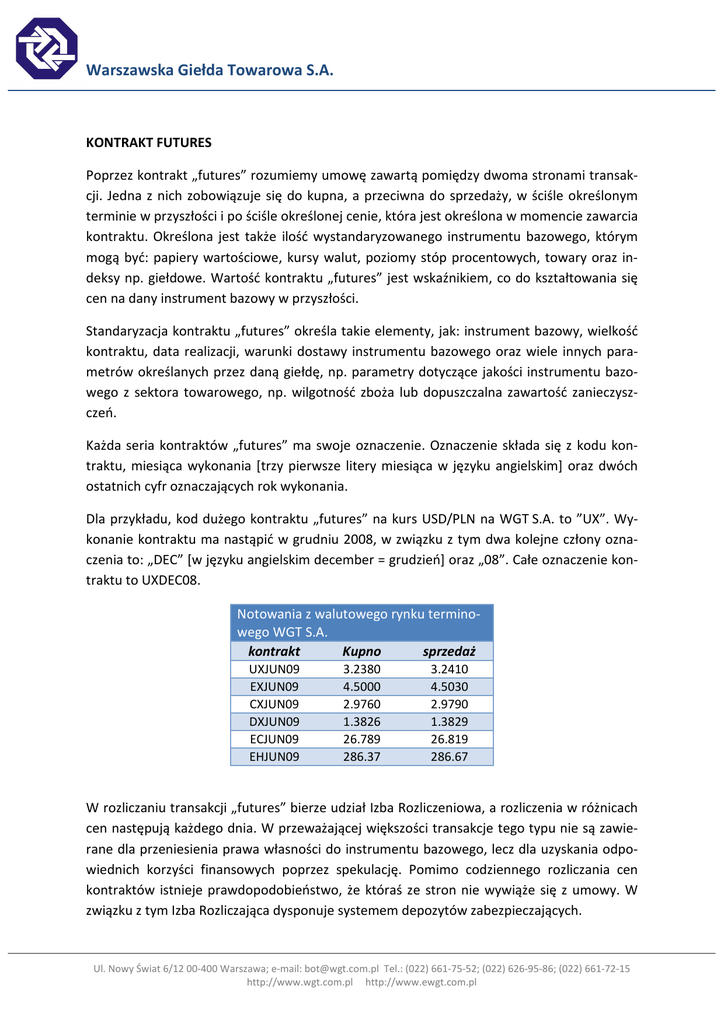 Warszawska Giełda Towarowa S.A.

KONTRAKT FUTURES

Poprzez kontrakt „futures” rozumiemy umowę zawartą pomiędzy dwoma stronami transakcji. Jedna z nich zobowiązuje się do kupna, a przeciwna do sprzedaży, w ściśle określonym terminie w przyszłości i po ściśle określonej cenie, która jest określona w momencie zawarcia kontraktu. Określona jest także ilość wystandaryzowanego instrumentu bazowego, którym mogą być: papiery wartościowe, kursy walut, poziomy stóp procentowych, towary oraz indeksy np. giełdowe. Wartość kontraktu „futures” jest wskaźnikiem, co do kształtowania się cen na dany instrument bazowy w przyszłości.

Standaryzacja kontraktu „futures” określa takie elementy, jak: instrument bazowy, wielkość kontraktu, data realizacji, warunki dostawy instrumentu bazowego oraz wiele innych parametrów określanych przez daną giełdę, np. parametry dotyczące jakości instrumentu bazowego z sektora towarowego, np. wilgotność zboża lub dopuszczalna zawartość zanieczyszczeń.

Każda seria kontraktów „futures” ma swoje oznaczenie. Oznaczenie składa się z kodu kontraktu, miesiąca wykonania [trzy pierwsze litery miesiąca w języku angielskim] oraz dwóch ostatnich cyfr oznaczających rok wykonania.

Dla przykładu, kod dużego kontraktu „futures” na kurs USD/PLN na WGT S.A. to ”UX”. Wykonanie kontraktu ma nastąpić w grudniu 2008, w związku z tym dwa kolejne człony oznaczenia to: „DEC” [w języku angielskim december = grudzień] oraz „08”. Całe oznaczenie kontraktu to UXDEC08.

Notowania z walutowego rynku terminowego WGT S.A.

| kontrakt | Kupno | sprzedaż |
|---|---|---|
| UXJUN09 | 3.2380 | 3.2410 |
| EXJUN09 | 4.5000 | 4.5030 |
| CXJUN09 | 2.9760 | 2.9790 |
| DXJUN09 | 1.3826 | 1.3829 |
| ECJUN09 | 26.789 | 26.819 |
| EHJUN09 | 286.37 | 286.67 |

W rozliczaniu transakcji „futures” bierze udział Izba Rozliczeniowa, a rozliczenia w różnicach cen następują każdego dnia. W przeważającej większości transakcje tego typu nie są zawierane dla przeniesienia prawa własności do instrumentu bazowego, lecz dla uzyskania odpowiednich korzyści finansowych poprzez spekulację. Pomimo codziennego rozliczania cen kontraktów istnieje prawdopodobieństwo, że któraś ze stron nie wywiąże się z umowy. W związku z tym Izba Rozliczająca dysponuje systemem depozytów zabezpieczających.

Ul. Nowy Świat 6/12 00-400 Warszawa; e-mail: bot@wgt.com.pl Tel.: (022) 661-75-52; (022) 626-95-86; (022) 661-72-15
http://www.wgt.com.pl http://www.ewgt.com.pl